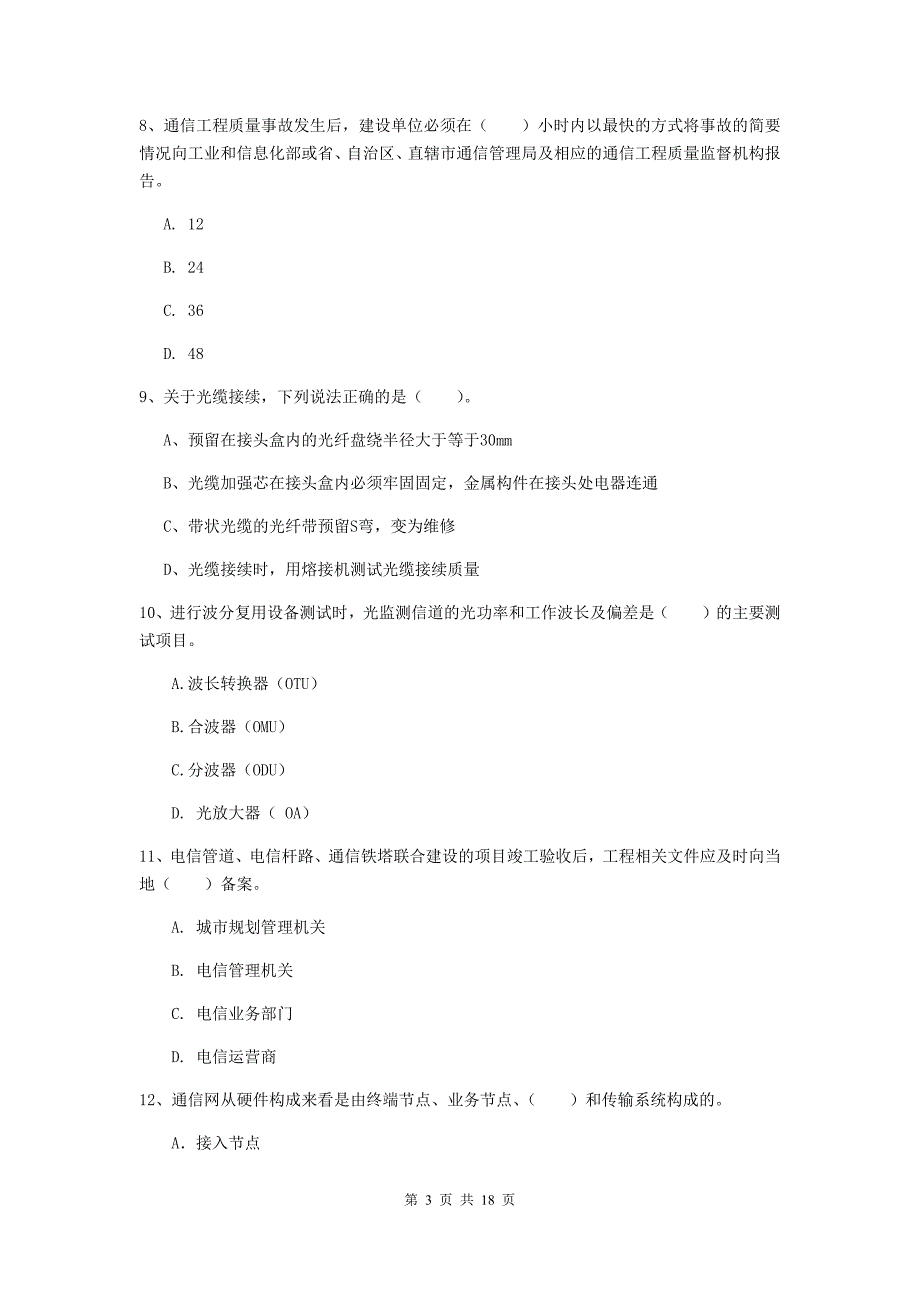 8、通信工程质量事故发生后，建设单位必须在（　　）小时内以最快的方式将事故的简要情况向工业和信息化部或省、自治区、直辖市通信管理局及相应的通信工程质量监督机构报告。

A. 12

B. 24

C. 36

D. 48

9、关于光缆接续，下列说法正确的是（　　）。

A、预留在接头盒内的光纤盘绕半径大于等于30mm

B、光缆加强芯在接头盒内必须牢固固定，金属构件在接头处电器连通

C、带状光缆的光纤带预留S弯，变为维修

D、光缆接续时，用熔接机测试光缆接续质量

10、进行波分复用设备测试时，光监测信道的光功率和工作波长及偏差是（　　）的主要测试项目。

A.波长转换器（OTU）

B.合波器（OMU）

C.分波器（ODU）

D. 光放大器（ OA）

11、电信管道、电信杆路、通信铁塔联合建设的项目竣工验收后，工程相关文件应及时向当地（　　）备案。

A. 城市规划管理机关

B. 电信管理机关

C. 电信业务部门

D. 电信运营商

12、通信网从硬件构成来看是由终端节点、业务节点、（　　）和传输系统构成的。

A. 接入节点

第 3 页 共 18 页